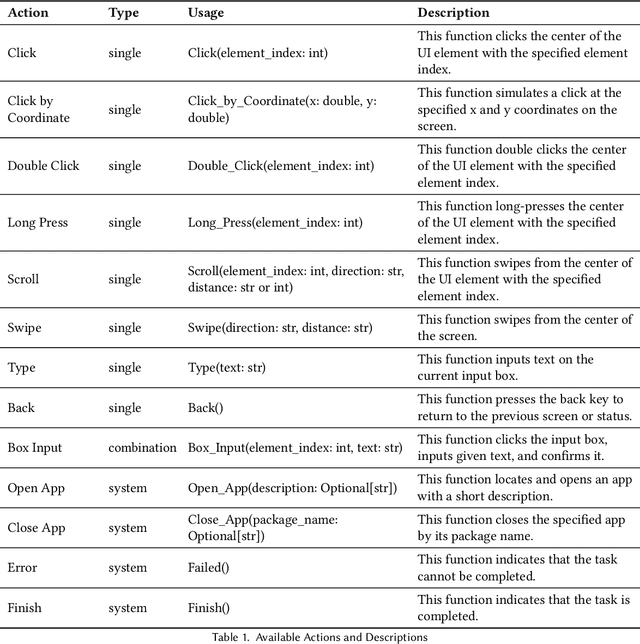 | Action | Type | Usage | Description |
|---|---|---|---|
| Click | single | Click(element_index: int) | This function clicks the center of the UI element with the specified element index. |
| Click by Coordinate | single | Click_by_Coordinate(x: double, y: double) | This function simulates a click at the specified x and y coordinates on the screen. |
| Double Click | single | Double_Click(element_index: int) | This function double clicks the center of the UI element with the specified element index. |
| Long Press | single | Long_Press(element_index: int) | This function long-presses the center of the UI element with the specified element index. |
| Scroll | single | Scroll(element_index: int, direction: str, distance: str or int) | This function swipes from the center of the UI element with the specified element index. |
| Swipe | single | Swipe(direction: str, distance: str) | This function swipes from the center of the screen. |
| Type | single | Type(text: str) | This function inputs text on the current input box. |
| Back | single | Back() | This function presses the back key to return to the previous screen or status. |
| Box Input | combination | Box_Input(element_index: int, text: str) | This function clicks the input box, inputs given text, and confirms it. |
| Open App | system | Open_App(description: Optional[str]) | This function locates and opens an app with a short description. |
| Close App | system | Close_App(package_name: Optional[str]) | This function closes the specified app by its package name. |
| Error | system | Failed() | This function indicates that the task cannot be completed. |
| Finish | system | Finish() | This function indicates that the task is completed. |

Table 1. Available Actions and Descriptions